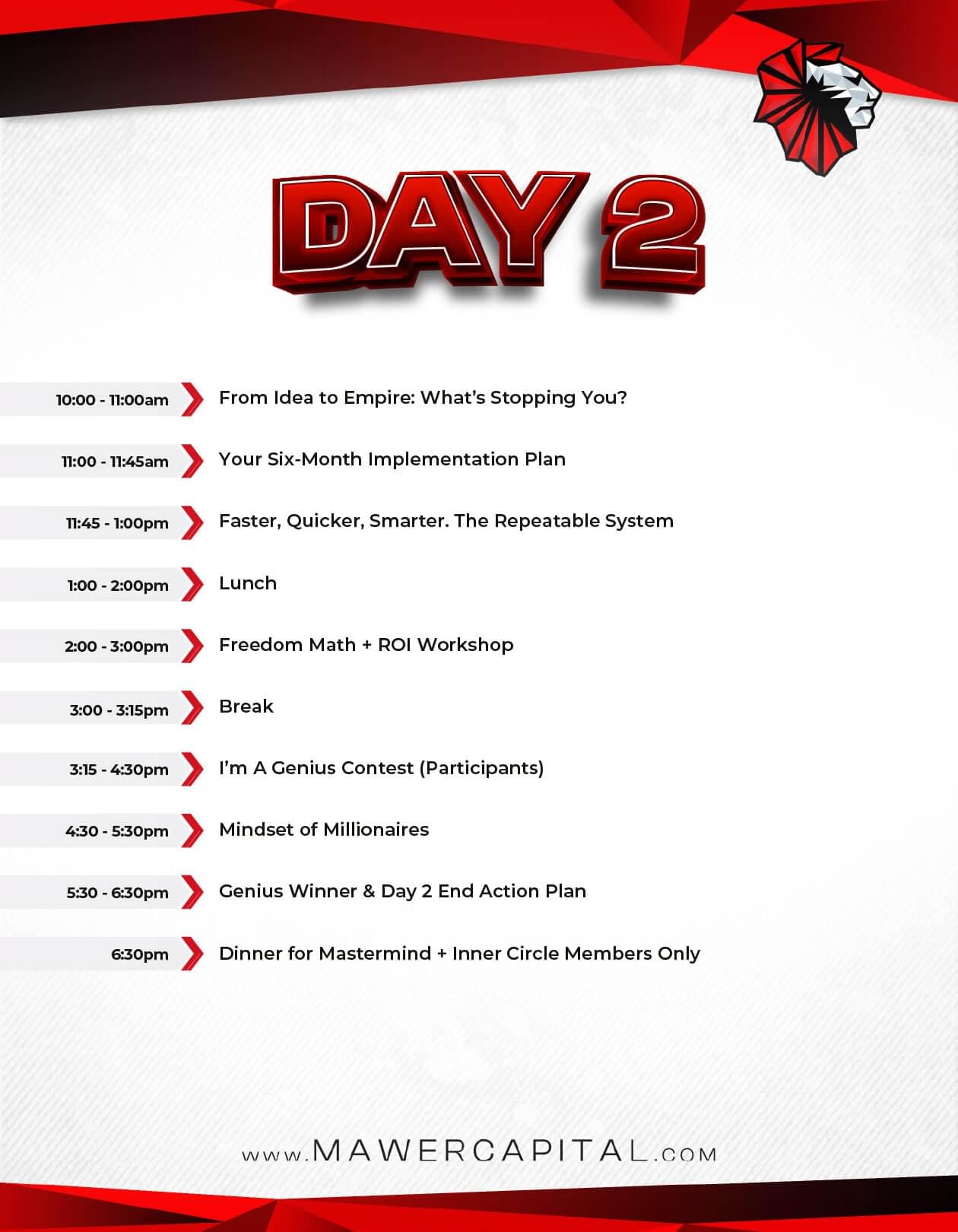 DAY 2

10:00 - 11:00am
From Idea to Empire: What's Stopping You?

11:00 - 11:45am
Your Six-Month Implementation Plan

11:45 - 1:00pm
Faster, Quicker, Smarter. The Repeatable System

1:00 - 2:00pm
Lunch

2:00 - 3:00pm
Freedom Math + ROI Workshop

3:00 - 3:15pm
Break

3:15 - 4:30pm
I'm A Genius Contest (Participants)

4:30 - 5:30pm
Mindset of Millionaires

5:30 - 6:30pm
Genius Winner & Day 2 End Action Plan

6:30pm
Dinner for Mastermind + Inner Circle Members Only

www.MAWERCAPITAL.com